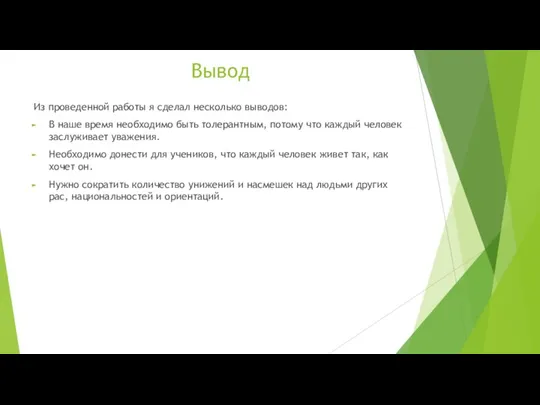 Вывод

Из проведенной работы я сделал несколько выводов:

В наше время необходимо быть толерантным, потому что каждый человек заслуживает уважения.

Необходимо донести для учеников, что каждый человек живет так, как хочет он.

Нужно сократить количество унижений и насмешек над людьми других рас, национальностей и ориентаций.